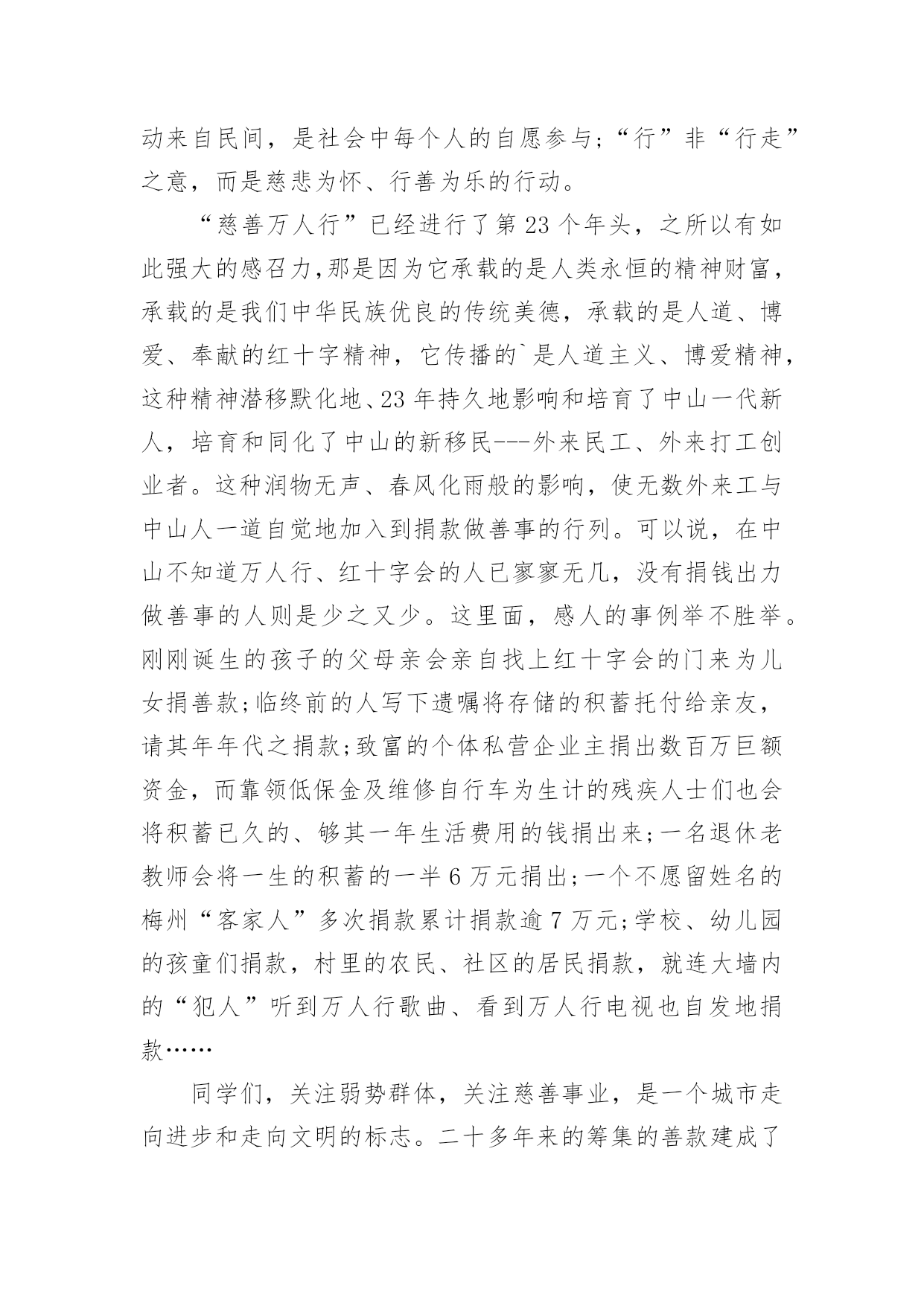 动来自民间，是社会中每个人的自愿参与;“行”非“行走”之意，而是慈悲为怀、行善为乐的行动。

“慈善万人行”已经进行了第23个年头，之所以有如此强大的感召力,那是因为它承载的是人类永恒的精神财富，承载的是我们中华民族优良的传统美德，承载的是人道、博爱、奉献的红十字精神，它传播的`是人道主义、博爱精神，这种精神潜移默化地、23年持久地影响和培育了中山一代新人，培育和同化了中山的新移民---外来民工、外来打工创业者。这种润物无声、春风化雨般的影响，使无数外来工与中山人一道自觉地加入到捐款做善事的行列。可以说，在中山不知道万人行、红十字会的人已寥寥无几，没有捐钱出力做善事的人则是少之又少。这里面，感人的事例举不胜举。刚刚诞生的孩子的父母亲会亲自找上红十字会的门来为儿女捐善款;临终前的人写下遗嘱将存储的积蓄托付给亲友，请其年年代之捐款;致富的个体私营企业主捐出数百万巨额资金，而靠领低保金及维修自行车为生计的残疾人士们也会将积蓄已久的、够其一年生活费用的钱捐出来;一名退休老教师会将一生的积蓄的一半6万元捐出;一个不愿留姓名的梅州“客家人”多次捐款累计捐款逾7万元;学校、幼儿园的孩童们捐款，村里的农民、社区的居民捐款，就连大墙内的“犯人”听到万人行歌曲、看到万人行电视也自发地捐款……

同学们，关注弱势群体，关注慈善事业，是一个城市走向进步和走向文明的标志。二十多年来的筹集的善款建成了